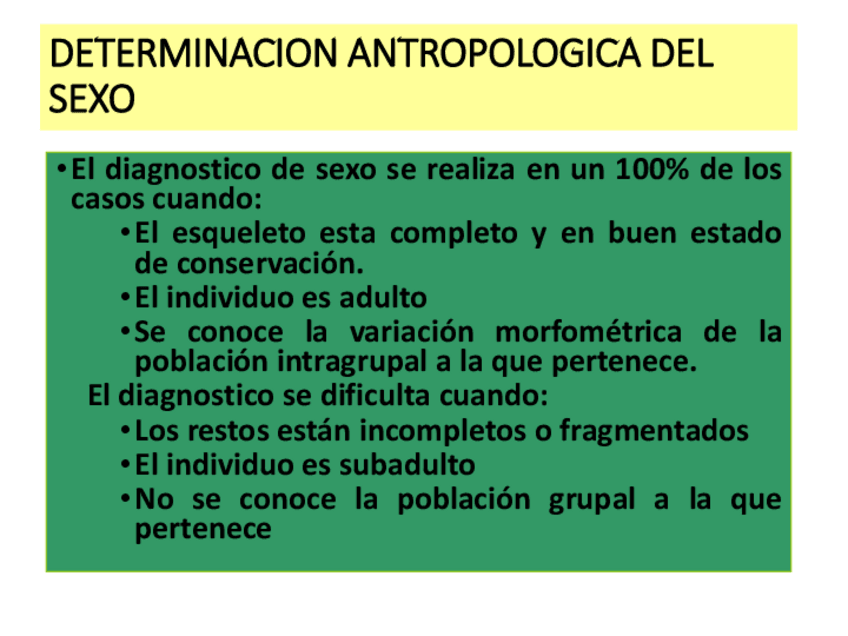 DETERMINACION ANTROPOLOGICA DEL SEXO

• El diagnostico de sexo se realiza en un 100% de los casos cuando:

• El esqueleto esta completo y en buen estado de conservación.

• El individuo es adulto

• Se conoce la variación morfométrica de la población intragrupal a la que pertenece.

El diagnostico se dificulta cuando:

• Los restos están incompletos o fragmentados

• El individuo es subadulto

• No se conoce la población grupal a la que pertenece